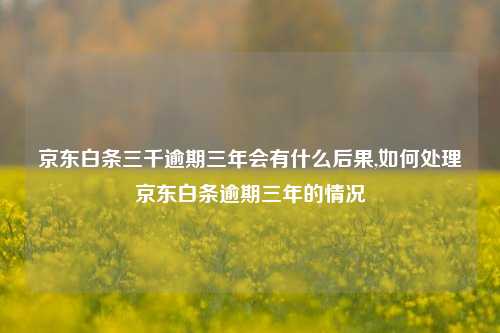 京东白条三千逾期三年会有什么后果,如何处理京东白条逾期三年的情况